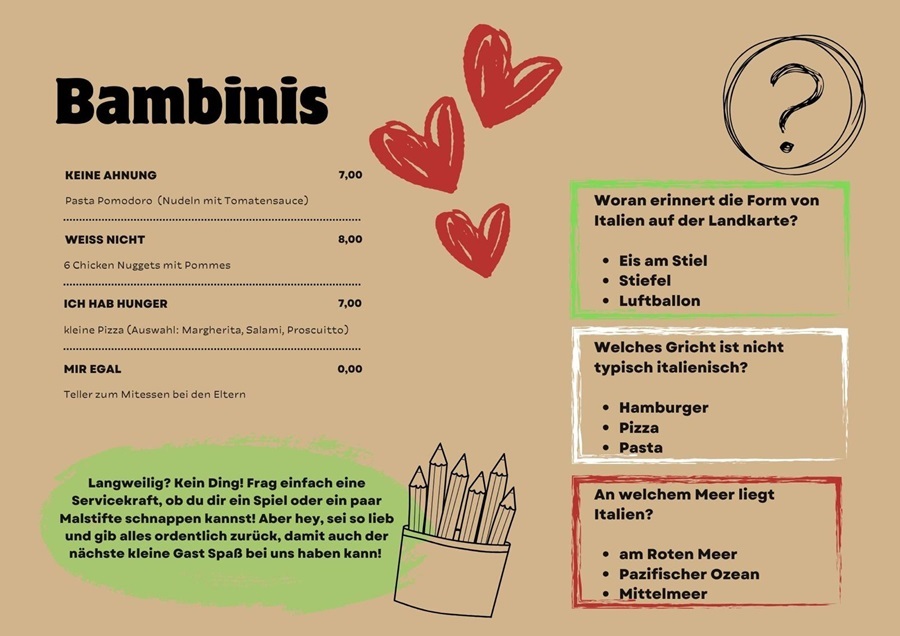 Bambinis

KEINE AHNUNG 7,00
Pasta Pomodoro (Nudeln mit Tomatensauce)

WEISS NICHT 8,00
6 Chicken Nuggets mit Pommes

ICH HAB HUNGER 7,00
kleine Pizza (Auswahl: Margherita, Salami, Proscuitto)

MIR EGAL 0,00
Teller zum Mitessen bei den Eltern

Langweilig? Kein Ding! Frag einfach eine Servicekraft, ob du dir ein Spiel oder ein paar Malstifte schnappen kannst! Aber hey, sei so lieb und gib alles ordentlich zurück, damit auch der nächste kleine Gast Spaß bei uns haben kann!

?

Woran erinnert die Form von Italien auf der Landkarte?

- Eis am Stiel
- Stiefel
- Luftballon

Welches Gricht ist nicht typisch italienisch?

- Hamburger
- Pizza
- Pasta

An welchem Meer liegt Italien?

- am Roten Meer
- Pazifischer Ozean
- Mittelmeer